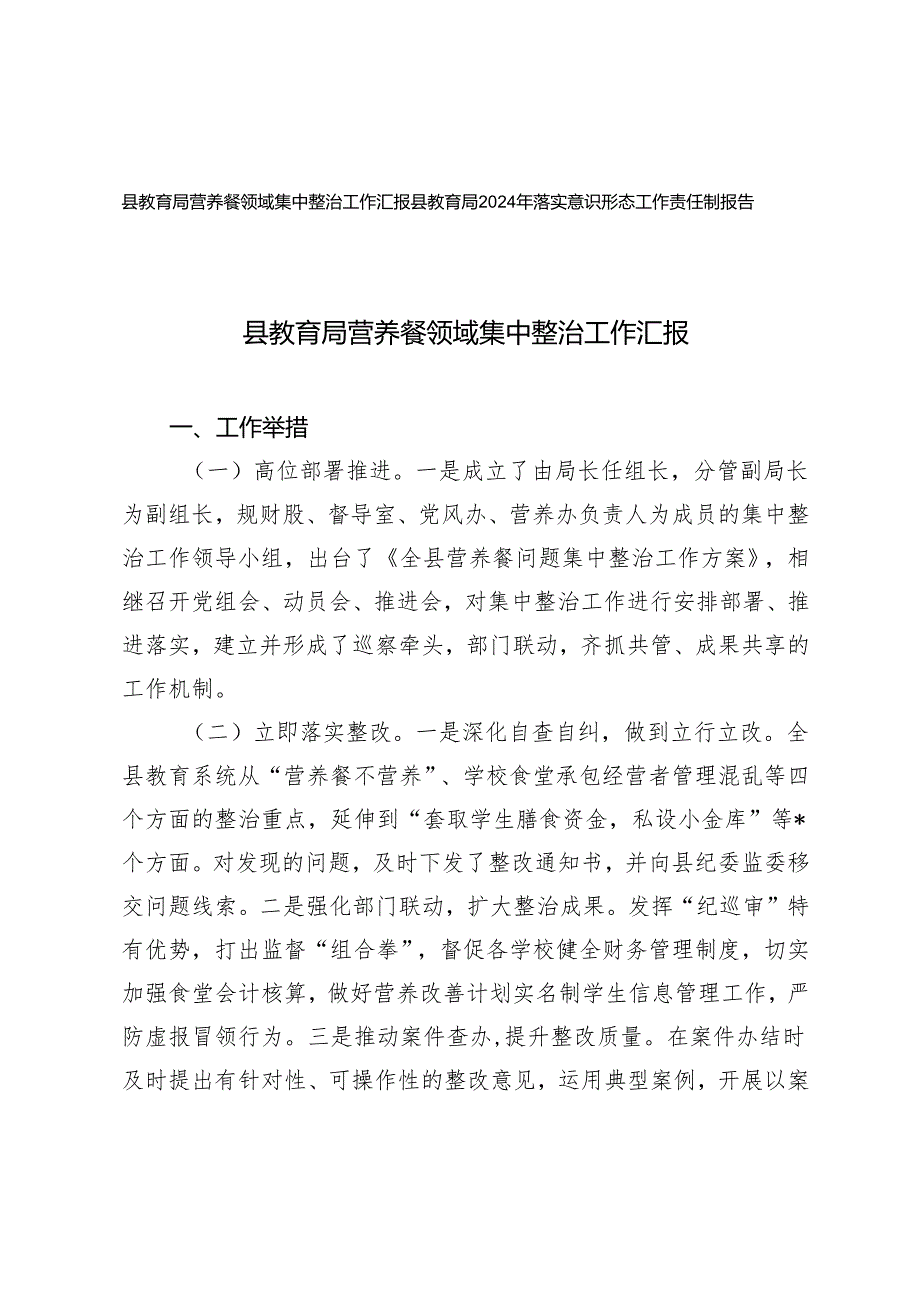 县教育局营养餐领域集中整治工作汇报县教育局2024年落实意识形态工作责任制报告

县教育局营养餐领域集中整治工作汇报

一、工作举措

（一）高位部署推进。一是成立了由局长任组长，分管副局长为副组长，规财股、督导室、党风办、营养办负责人为成员的集中整治工作领导小组，出台了《全县营养餐问题集中整治工作方案》，相继召开党组会、动员会、推进会，对集中整治工作进行安排部署、推进落实，建立并形成了巡察牵头，部门联动，齐抓共管、成果共享的工作机制。

（二）立即落实整改。一是深化自查自纠，做到立行立改。全县教育系统从“营养餐不营养”、学校食堂承包经营者管理混乱等四个方面的整治重点，延伸到“套取学生膳食资金，私设小金库”等*个方面。对发现的问题，及时下发了整改通知书，并向县纪委监委移交问题线索。二是强化部门联动，扩大整治成果。发挥“纪巡审”特有优势，打出监督“组合拳”，督促各学校健全财务管理制度，切实加强食堂会计核算，做好营养改善计划实名制学生信息管理工作，严防虚报冒领行为。三是推动案件查办，提升整改质量。在案件办结时及时提出有针对性、可操作性的整改意见，运用典型案例，开展以案